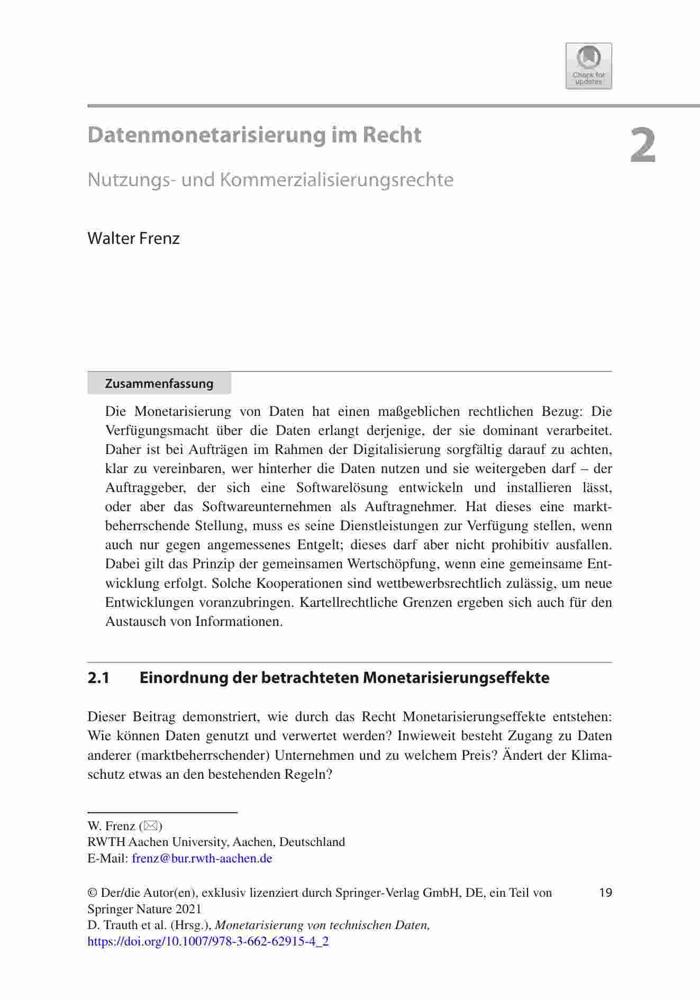 Check for updates

Datenmonetarisierung im Recht

2

Nutzungs- und Kommerzialisierungsrechte

Walter Frenz

Zusammenfassung

Die Monetarisierung von Daten hat einen maßgeblichen rechtlichen Bezug: Die Verfügungsmacht über die Daten erlangt derjenige, der sie dominant verarbeitet. Daher ist bei Aufträgen im Rahmen der Digitalisierung sorgfältig darauf zu achten, klar zu vereinbaren, wer hinterher die Daten nutzen und sie weitergeben darf – der Auftraggeber, der sich eine Softwarelösung entwickeln und installieren lässt, oder aber das Softwareunternehmen als Auftragnehmer. Hat dieses eine marktbeherrschende Stellung, muss es seine Dienstleistungen zur Verfügung stellen, wenn auch nur gegen angemessenes Entgelt; dieses darf aber nicht prohibitiv ausfallen. Dabei gilt das Prinzip der gemeinsamen Wertschöpfung, wenn eine gemeinsame Entwicklung erfolgt. Solche Kooperationen sind wettbewerbsrechtlich zulässig, um neue Entwicklungen voranzubringen. Kartellrechtliche Grenzen ergeben sich auch für den Austausch von Informationen.

2.1 Einordnung der betrachteten Monetarisierungseffekte

Dieser Beitrag demonstriert, wie durch das Recht Monetarisierungseffekte entstehen: Wie können Daten genutzt und verwertet werden? Inwieweit besteht Zugang zu Daten anderer (marktbeherrschender) Unternehmen und zu welchem Preis? Ändert der Klimaschutz etwas an den bestehenden Regeln?

W. Frenz (✉)
RWTH Aachen University, Aachen, Deutschland
E-Mail: frenz@bur.rwth-aachen.de

© Der/die Autor(en), exklusiv lizenziert durch Springer-Verlag GmbH, DE, ein Teil von Springer Nature 2021
D. Trauth et al. (Hrsg.), Monetarisierung von technischen Daten, https://doi.org/10.1007/978-3-662-62915-4_2

19